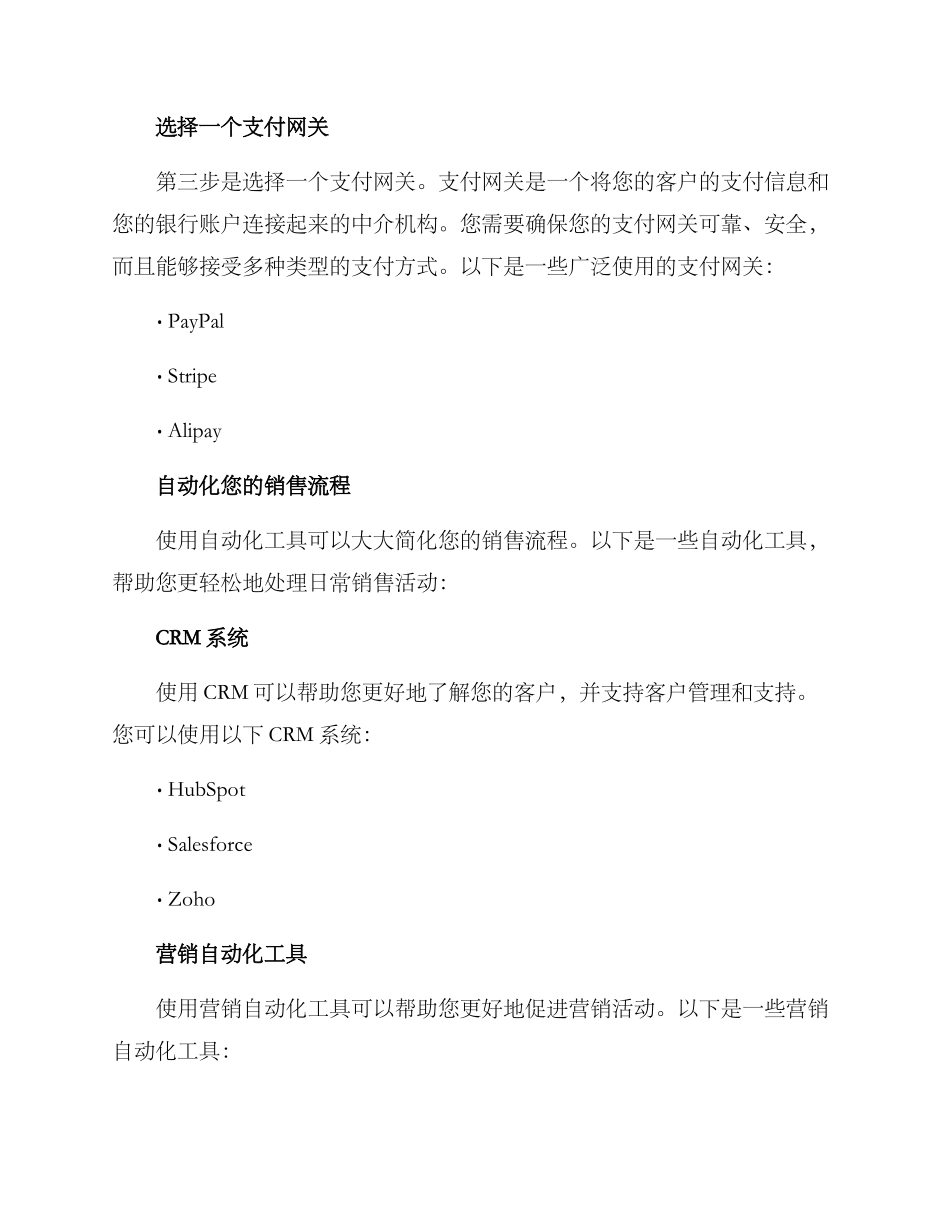 选择一个支付网关

第三步是选择一个支付网关。支付网关是一个将您的客户的支付信息和您的银行账户连接起来的中介机构。您需要确保您的支付网关可靠、安全，而且能够接受多种类型的支付方式。以下是一些广泛使用的支付网关：

• PayPal

• Stripe

• Alipay

自动化您的销售流程

使用自动化工具可以大大简化您的销售流程。以下是一些自动化工具，帮助您更轻松地处理日常销售活动：

CRM 系统

使用 CRM 可以帮助您更好地了解您的客户，并支持客户管理和支持。您可以使用以下 CRM 系统：

• HubSpot

• Salesforce

• Zoho

营销自动化工具

使用营销自动化工具可以帮助您更好地促进营销活动。以下是一些营销自动化工具：